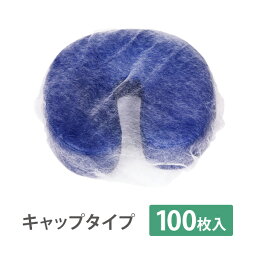 キャップタイプ 100枚入